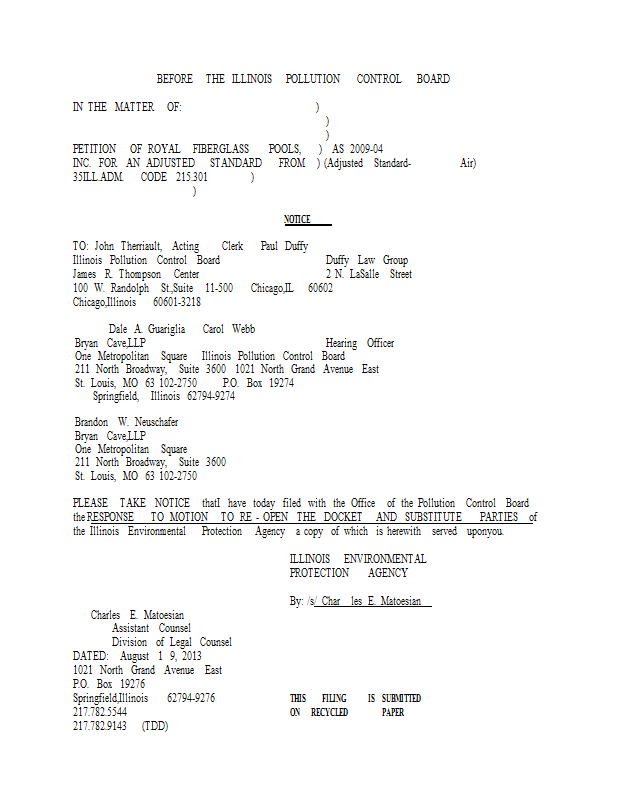 BEFORE THE ILLINOIS POLLUTION CONTROL BOARD

IN THE MATTER OF: )
)
)
PETITION OF ROYAL FIBERGLASS POOLS, ) AS 2009-04
INC. FOR AN ADJUSTED STANDARD FROM ) (Adjusted Standard- Air)
35ILL.ADM. CODE 215.301 )
)

NOTICE

TO: John Therriault, Acting Clerk Paul Duffy
Illinois Pollution Control Board Duffy Law Group
James R. Thompson Center 2 N. LaSalle Street
100 W. Randolph St.,Suite 11-500 Chicago,IL 60602
Chicago,Illinois 60601-3218

Dale A. Guariglia Carol Webb
Bryan Cave,LLP Hearing Officer
One Metropolitan Square Illinois Pollution Control Board
211 North Broadway, Suite 3600 1021 North Grand Avenue East
St. Louis, MO 63 102-2750 P.O. Box 19274
Springfield, Illinois 62794-9274

Brandon W. Neuschafer
Bryan Cave,LLP
One Metropolitan Square
211 North Broadway, Suite 3600
St. Louis, MO 63 102-2750

PLEASE TAKE NOTICE thatI have today filed with the Office of the Pollution Control Board the RESPONSE TO MOTION TO RE - OPEN THE DOCKET AND SUBSTITUTE PARTIES of the Illinois Environmental Protection Agency a copy of which is herewith served uponyou.

ILLINOIS ENVIRONMENTAL
PROTECTION AGENCY

By: /s/ Char les E. Matoesian

Charles E. Matoesian
Assistant Counsel
Division of Legal Counsel
DATED: August 1 9, 2013
1021 North Grand Avenue East
P.O. Box 19276
Springfield,Illinois 62794-9276
217.782.5544
217.782.9143 (TDD)

THIS FILING IS SUBMITTED
ON RECYCLED PAPER